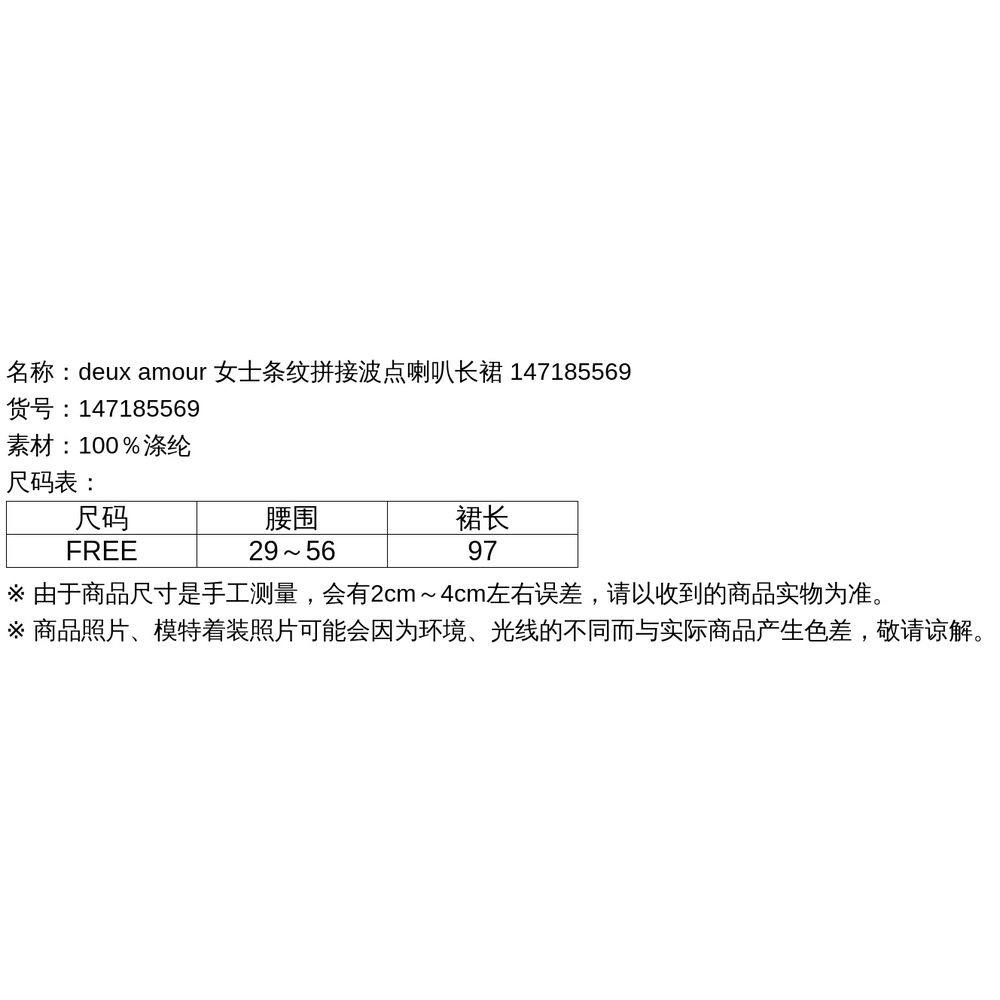 名称：deux amour 女士条纹拼接波点喇叭长裙 147185569
货号：147185569
素材：100％涤纶
尺码表：

| 尺码 | 腰围 | 裙长 |
|---|---|---|
| FREE | 29～56 | 97 |

※ 由于商品尺寸是手工测量，会有2cm～4cm左右误差，请以收到的商品实物为准。
※ 商品照片、模特着装照片可能会因为环境、光线的不同而与实际商品产生色差，敬请谅解。